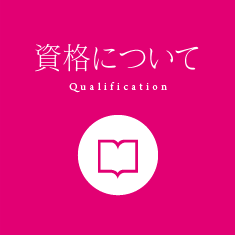 資格について

Qualification